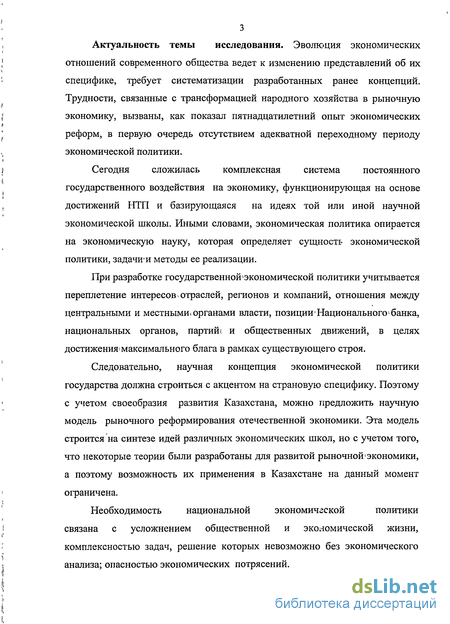 3

Актуальность темы исследования. Эволюция экономических отношений современного общества ведет к изменению представлений об их специфике, требует систематизации разработанных ранее концепций. Трудности, связанные с трансформацией народного хозяйства в рыночную экономику, вызваны, как показал пятнадцатилетний опыт экономических реформ, в первую очередь отсутствием адекватной переходному периоду экономической политики.

Сегодня сложилась комплексная система постоянного государственного воздействия на экономику, функционирующая на основе достижений НТП и базирующаяся на идеях той или иной научной экономической школы. Иными словами, экономическая политика опирается на экономическую науку, которая определяет сущность экономической политики, задачи и методы ее реализации.

При разработке государственной экономической политики учитывается переплетение интересов отраслей, регионов и компаний, отношения между центральными и местными органами власти, позиции Национального банка, национальных органов, партий и общественных движений, в целях достижения максимального блага в рамках существующего строя.

Следовательно, научная концепция экономической политики государства должна строиться с акцентом на страновую специфику. Поэтому с учетом своеобразия развития Казахстана, можно предложить научную модель рыночного реформирования отечественной экономики. Эта модель строится на синтезе идей различных экономических школ, но с учетом того, что некоторые теории были разработаны для развитой рыночной экономики, а поэтому возможность их применения в Казахстане на данный момент ограничена.

Необходимость национальной экономической политики связана с усложнением общественной и экономической жизни, комплексностью задач, решение которых невозможно без экономического анализа; опасностью экономических потрясений.

dsLib.net
библиотека диссертаций